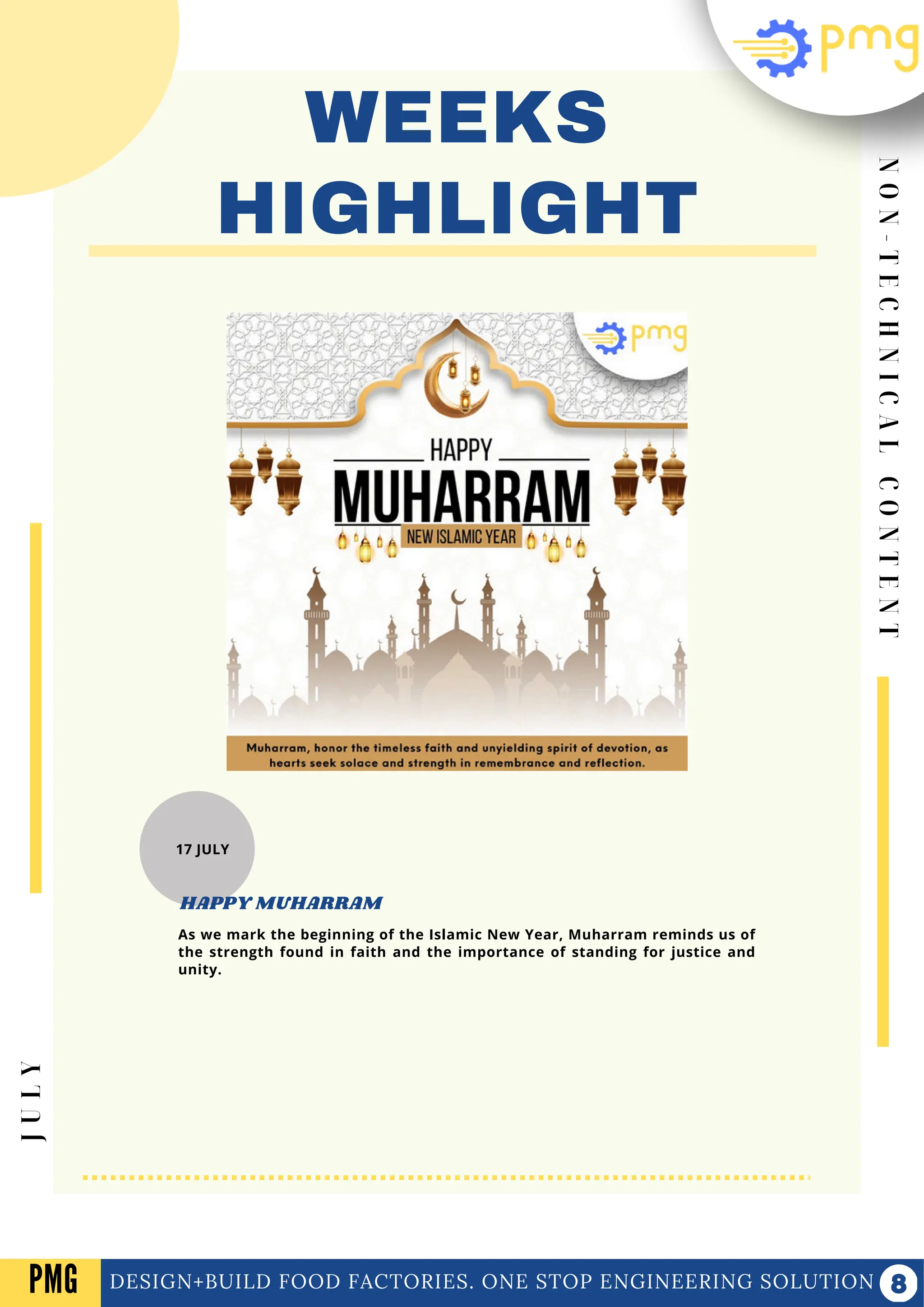 pmg

WEEKS HIGHLIGHT

NON-TECHNICAL CONTENT

pmg

HAPPY
MUHARRAM
NEW ISLAMIC YEAR

Muharram, honor the timeless faith and unyielding spirit of devotion, as hearts seek solace and strength in remembrance and reflection.

17 JULY

HAPPY MUHARRAM

As we mark the beginning of the Islamic New Year, Muharram reminds us of the strength found in faith and the importance of standing for justice and unity.

JULY

PMG DESIGN+BUILD FOOD FACTORIES. ONE STOP ENGINEERING SOLUTION 8